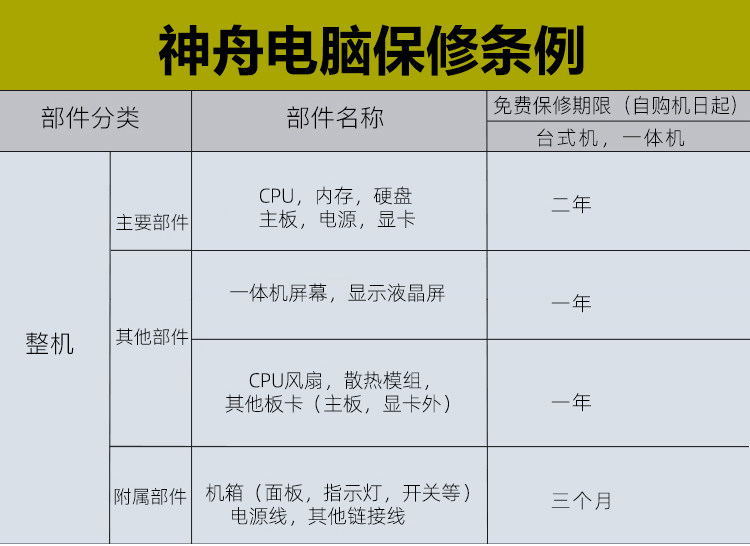 神舟电脑保修条例

| 部件分类 | | 部件名称 | 免费保修期限（自购机日起） |
|---|---|---|---|
| | | | 台式机，一体机 |
| 整机 | 主要部件 | CPU，内存，硬盘 主板，电源，显卡 | 二年 |
| | 其他部件 | 一体机屏幕，显示液晶屏 | 一年 |
| | | CPU风扇，散热模组，其他板卡（主板，显卡外） | 一年 |
| | 附属部件 | 机箱（面板，指示灯，开关等）电源线，其他链接线 | 三个月 |